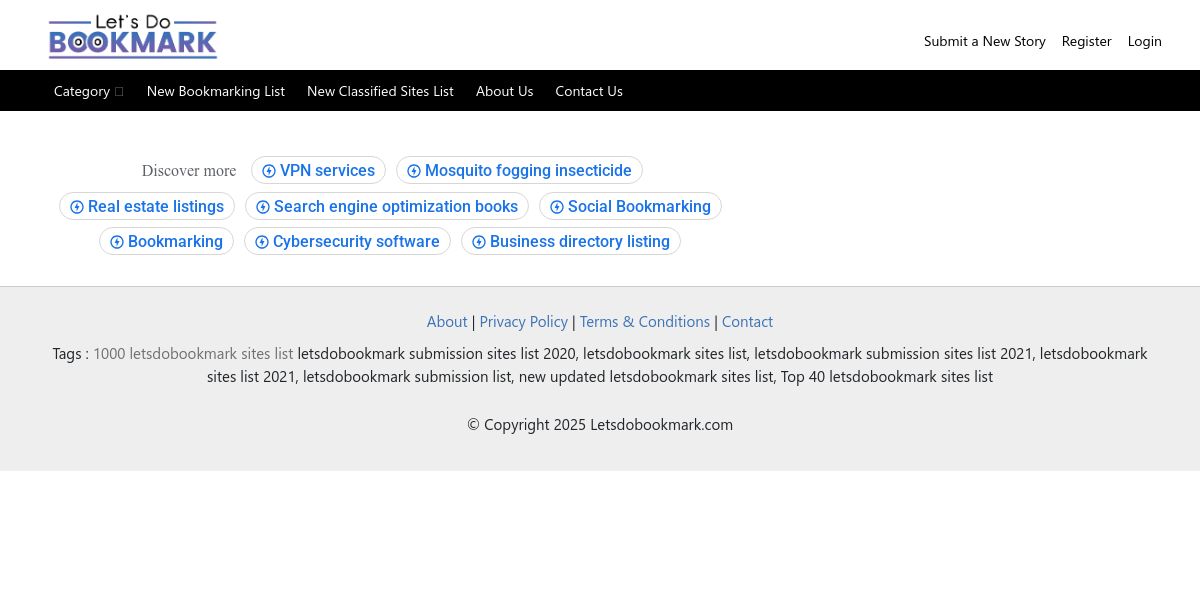 Let's Do BOOKMARK

Submit a New Story Register Login

Category New Bookmarking List New Classified Sites List About Us Contact Us

Discover more VPN services Mosquito fogging insecticide Real estate listings Search engine optimization books Social Bookmarking Bookmarking Cybersecurity software Business directory listing

About | Privacy Policy | Terms & Conditions | Contact

Tags : 1000 letsdobookmark sites list letsdobookmark submission sites list 2020, letsdobookmark sites list, letsdobookmark submission sites list 2021, letsdobookmark sites list 2021, letsdobookmark submission list, new updated letsdobookmark sites list, Top 40 letsdobookmark sites list

© Copyright 2025 Letsdobookmark.com